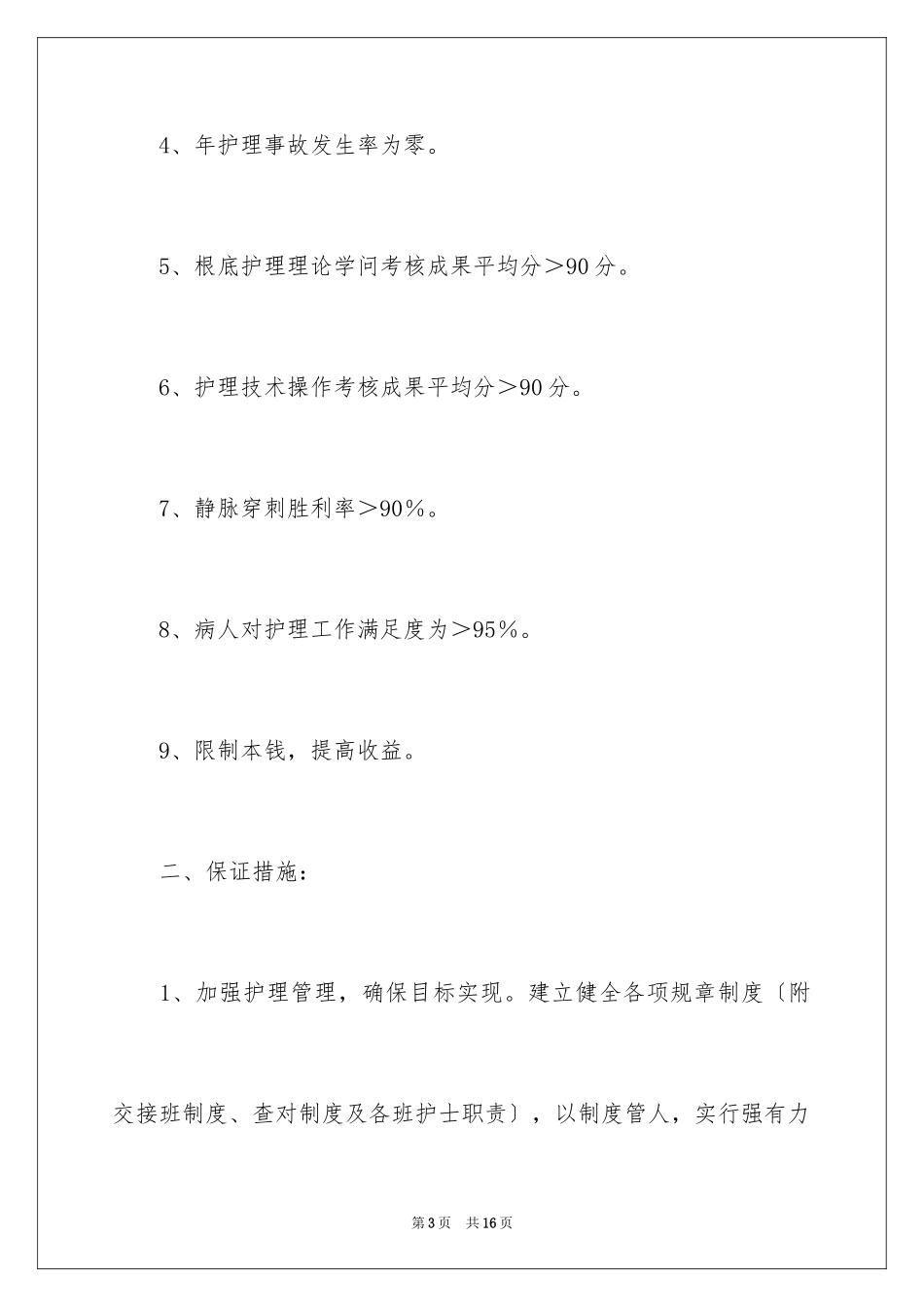 4、年护理事故发生率为零。

5、根底护理理论学问考核成果平均分＞90分。

6、护理技术操作考核成果平均分＞90分。

7、静脉穿刺胜利率＞90％。

8、病人对护理工作满足度为＞95％。

9、限制本钱，提高收益。

二、保证措施：

1、加强护理管理，确保目标实现。建立健全各项规章制度〔附交接班制度、查对制度及各班护士职责〕，以制度管人，实行强有力

第3页　共16页